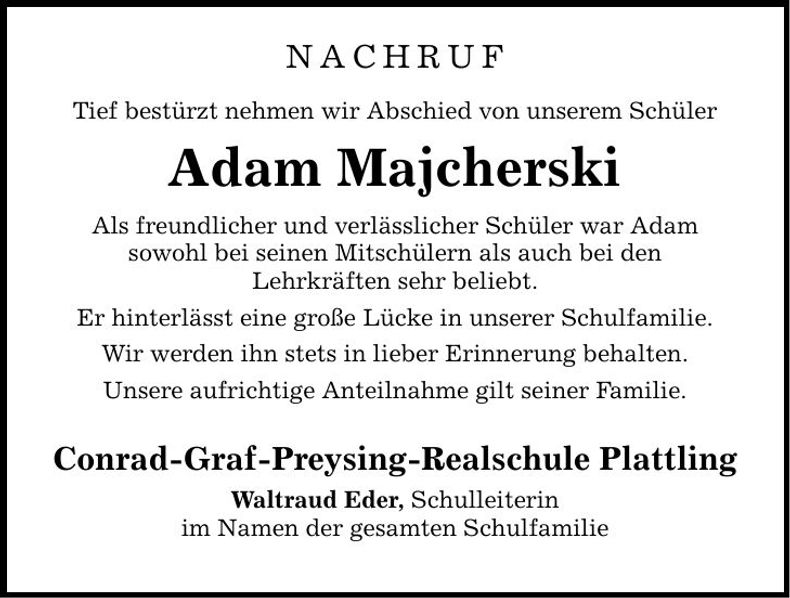 NACHRUF

Tief bestürzt nehmen wir Abschied von unserem Schüler

Adam Majcherski

Als freundlicher und verlässlicher Schüler war Adam sowohl bei seinen Mitschülern als auch bei den Lehrkräften sehr beliebt.

Er hinterlässt eine große Lücke in unserer Schulfamilie.

Wir werden ihn stets in lieber Erinnerung behalten.

Unsere aufrichtige Anteilnahme gilt seiner Familie.

Conrad-Graf-Preysing-Realschule Plattling

Waltraud Eder, Schulleiterin
im Namen der gesamten Schulfamilie